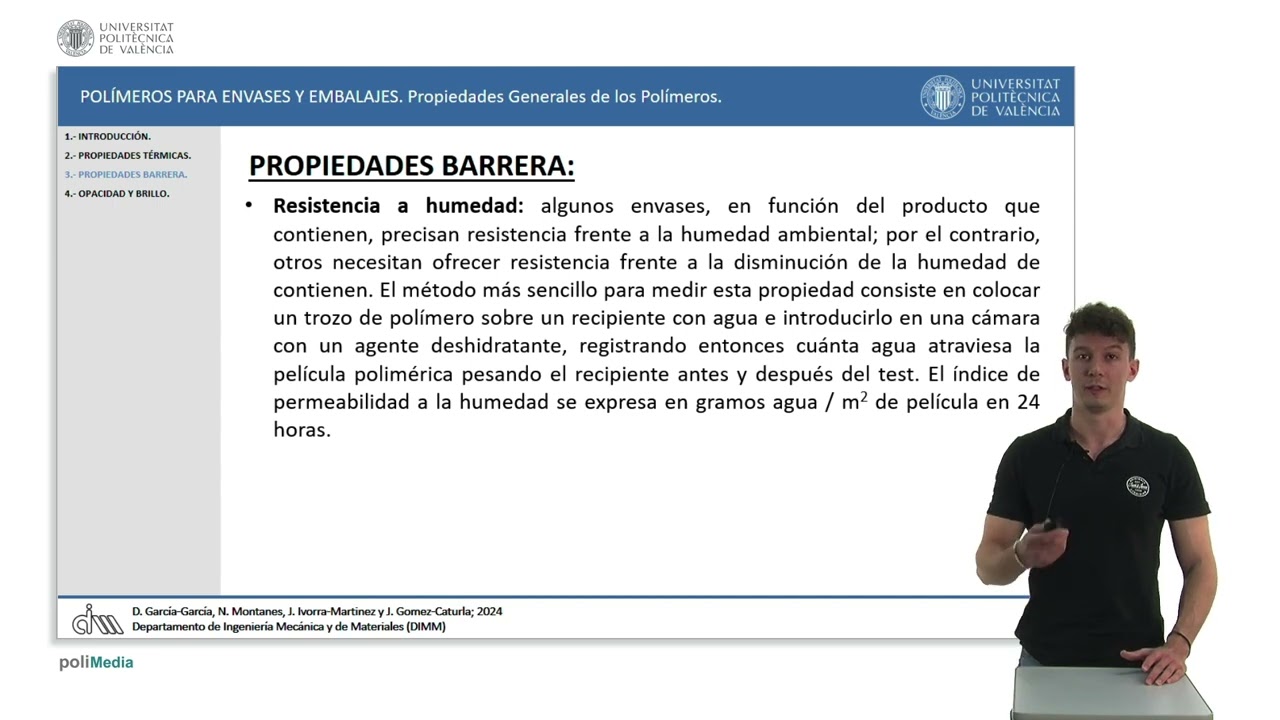 UNIVERSITAT POLITÈCNICA DE VALÈNCIA

POLÍMEROS PARA ENVASES Y EMBALAJES. Propiedades Generales de los Polímeros.

UNIVERSITAT POLITÈCNICA DE VALÈNCIA

1.- INTRODUCCIÓN.
2.- PROPIEDADES TÉRMICAS.
3.- PROPIEDADES BARRERA.
4.- OPACIDAD Y BRILLO.

PROPIEDADES BARRERA:

• Resistencia a humedad: algunos envases, en función del producto que contienen, precisan resistencia frente a la humedad ambiental; por el contrario, otros necesitan ofrecer resistencia frente a la disminución de la humedad de contienen. El método más sencillo para medir esta propiedad consiste en colocar un trozo de polímero sobre un recipiente con agua e introducirlo en una cámara con un agente deshidratante, registrando entonces cuánta agua atraviesa la película polimérica pesando el recipiente antes y después del test. El índice de permeabilidad a la humedad se expresa en gramos agua / $m^2$ de película en 24 horas.

D. García-García, N. Montanes, J. Ivorra-Martinez y J. Gomez-Caturla; 2024
Departamento de Ingeniería Mecánica y de Materiales (DIMM)

poliMedia